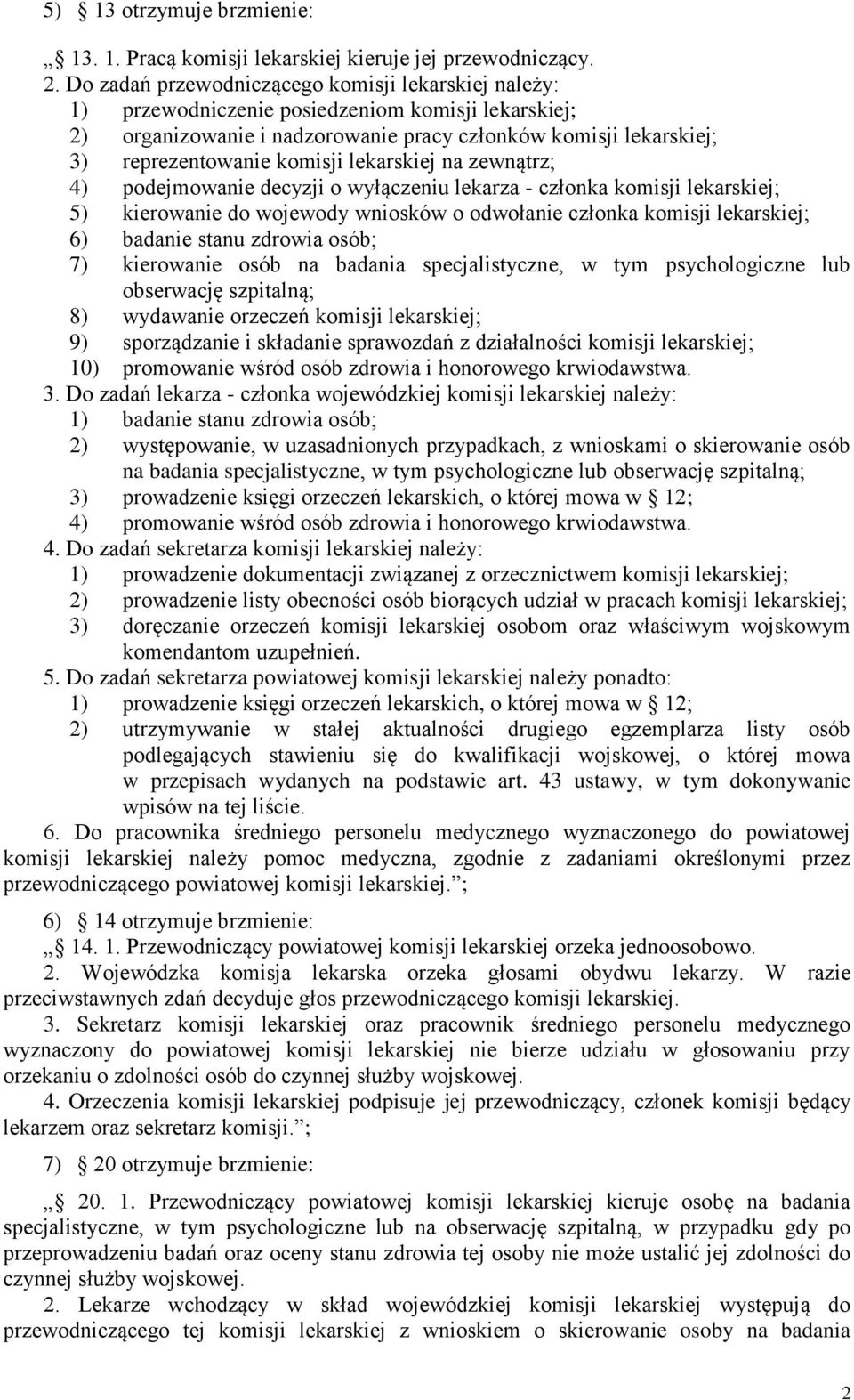 5) § 13 otrzymuje brzmienie:

„§ 13. 1. Pracą komisji lekarskiej kieruje jej przewodniczący.
2. Do zadań przewodniczącego komisji lekarskiej należy:
1) przewodniczenie posiedzeniom komisji lekarskiej;
2) organizowanie i nadzorowanie pracy członków komisji lekarskiej;
3) reprezentowanie komisji lekarskiej na zewnątrz;
4) podejmowanie decyzji o wyłączeniu lekarza - członka komisji lekarskiej;
5) kierowanie do wojewody wniosków o odwołanie członka komisji lekarskiej;
6) badanie stanu zdrowia osób;
7) kierowanie osób na badania specjalistyczne, w tym psychologiczne lub obserwację szpitalną;
8) wydawanie orzeczeń komisji lekarskiej;
9) sporządzanie i składanie sprawozdań z działalności komisji lekarskiej;
10) promowanie wśród osób zdrowia i honorowego krwiodawstwa.
3. Do zadań lekarza - członka wojewódzkiej komisji lekarskiej należy:
1) badanie stanu zdrowia osób;
2) występowanie, w uzasadnionych przypadkach, z wnioskami o skierowanie osób na badania specjalistyczne, w tym psychologiczne lub obserwację szpitalną;
3) prowadzenie księgi orzeczeń lekarskich, o której mowa w § 12;
4) promowanie wśród osób zdrowia i honorowego krwiodawstwa.
4. Do zadań sekretarza komisji lekarskiej należy:
1) prowadzenie dokumentacji związanej z orzecznictwem komisji lekarskiej;
2) prowadzenie listy obecności osób biorących udział w pracach komisji lekarskiej;
3) doręczanie orzeczeń komisji lekarskiej osobom oraz właściwym wojskowym komendantom uzupełnień.
5. Do zadań sekretarza powiatowej komisji lekarskiej należy ponadto:
1) prowadzenie księgi orzeczeń lekarskich, o której mowa w § 12;
2) utrzymywanie w stałej aktualności drugiego egzemplarza listy osób podlegających stawieniu się do kwalifikacji wojskowej, o której mowa w przepisach wydanych na podstawie art. 43 ustawy, w tym dokonywanie wpisów na tej liście.
6. Do pracownika średniego personelu medycznego wyznaczonego do powiatowej komisji lekarskiej należy pomoc medyczna, zgodnie z zadaniami określonymi przez przewodniczącego powiatowej komisji lekarskiej.”;

6) § 14 otrzymuje brzmienie:
„§ 14. 1. Przewodniczący powiatowej komisji lekarskiej orzeka jednoosobowo.
2. Wojewódzka komisja lekarska orzeka głosami obydwu lekarzy. W razie przeciwstawnych zdań decyduje głos przewodniczącego komisji lekarskiej.
3. Sekretarz komisji lekarskiej oraz pracownik średniego personelu medycznego wyznaczony do powiatowej komisji lekarskiej nie bierze udziału w głosowaniu przy orzekaniu o zdolności osób do czynnej służby wojskowej.
4. Orzeczenia komisji lekarskiej podpisuje jej przewodniczący, członek komisji będący lekarzem oraz sekretarz komisji.”;

7) § 20 otrzymuje brzmienie:

„§ 20. 1. Przewodniczący powiatowej komisji lekarskiej kieruje osobę na badania specjalistyczne, w tym psychologiczne lub na obserwację szpitalną, w przypadku gdy po przeprowadzeniu badań oraz oceny stanu zdrowia tej osoby nie może ustalić jej zdolności do czynnej służby wojskowej.
2. Lekarze wchodzący w skład wojewódzkiej komisji lekarskiej występują do przewodniczącego tej komisji lekarskiej z wnioskiem o skierowanie osoby na badania

2